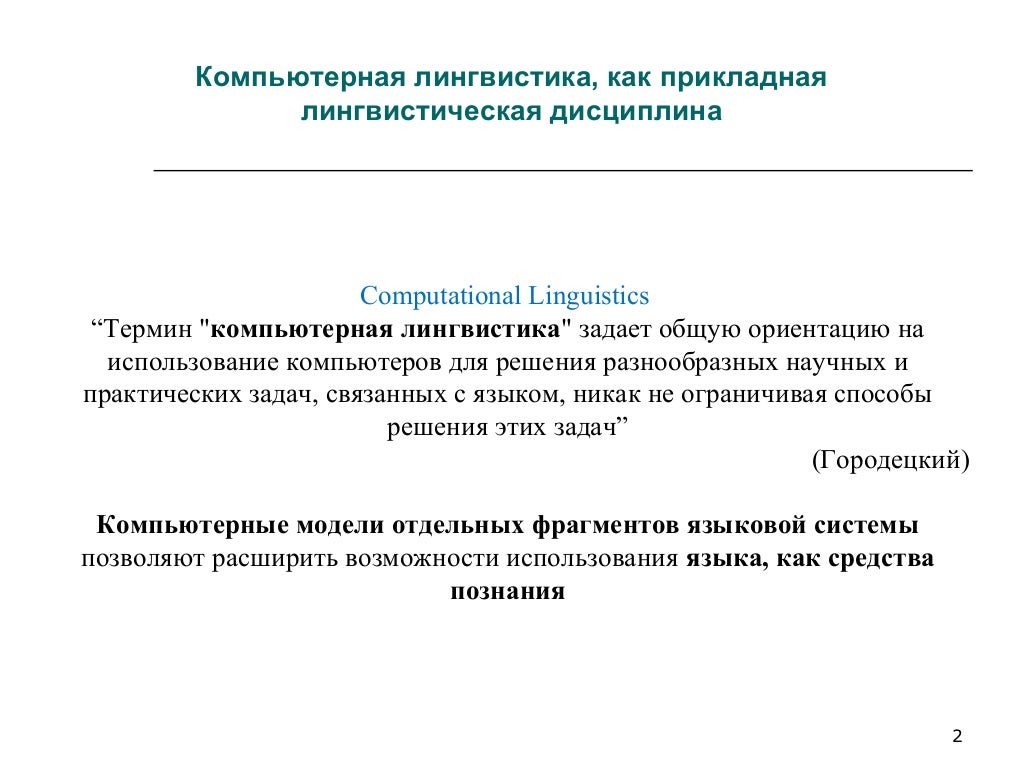 Компьютерная лингвистика, как прикладная лингвистическая дисциплина

Computational Linguistics
“Термин "компьютерная лингвистика" задает общую ориентацию на использование компьютеров для решения разнообразных научных и практических задач, связанных с языком, никак не ограничивая способы решения этих задач”
(Городецкий)

Компьютерные модели отдельных фрагментов языковой системы позволяют расширить возможности использования языка, как средства познания

2